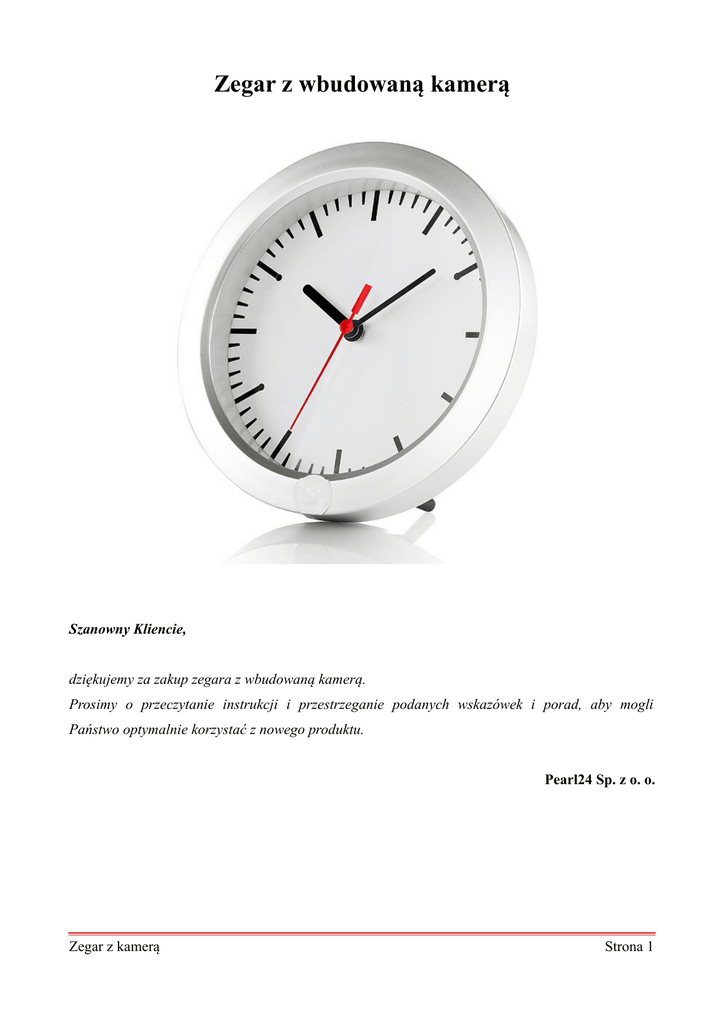 Zegar z wbudowaną kamerą

Szanowny Kliencie,

dziękujemy za zakup zegara z wbudowaną kamerą.
Prosimy o przeczytanie instrukcji i przestrzeganie podanych wskazówek i porad, aby mogli Państwo optymalnie korzystać z nowego produktu.

Pearl24 Sp. z o. o.

Zegar z kamerą
Strona 1